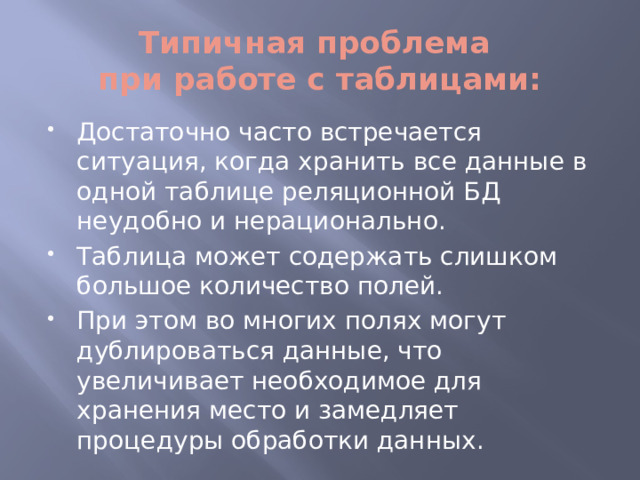 Типичная проблема при работе с таблицами:

• Достаточно часто встречается ситуация, когда хранить все данные в одной таблице реляционной БД неудобно и нерационально.

• Таблица может содержать слишком большое количество полей.

• При этом во многих полях могут дублироваться данные, что увеличивает необходимое для хранения место и замедляет процедуры обработки данных.